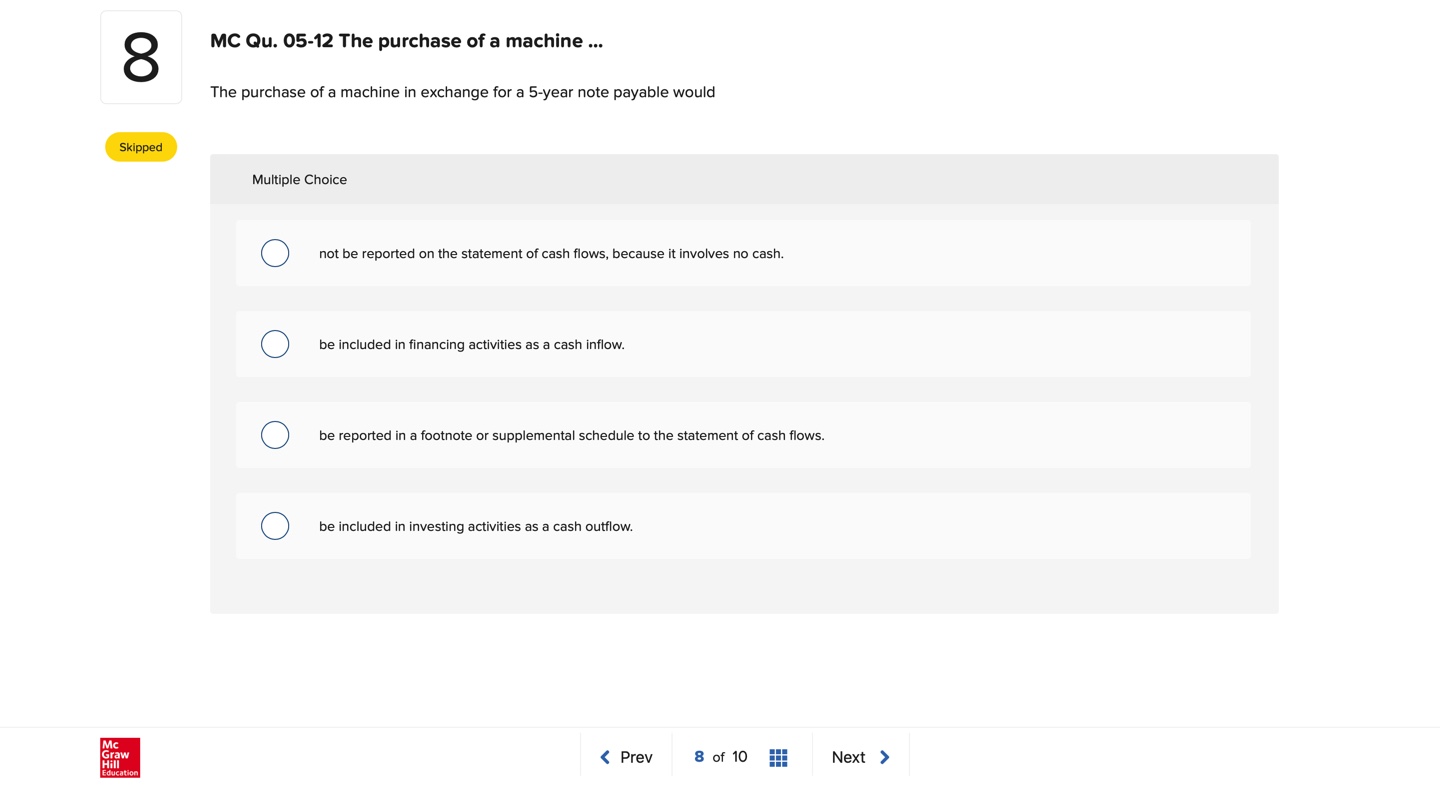 8

MC Qu. 05-12 The purchase of a machine ...

The purchase of a machine in exchange for a 5-year note payable would

Skipped

Multiple Choice

not be reported on the statement of cash flows, because it involves no cash.

be included in financing activities as a cash inflow.

be reported in a footnote or supplemental schedule to the statement of cash flows.

be included in investing activities as a cash outflow.

Mc Graw Hill Education

Prev

8 of 10

Next